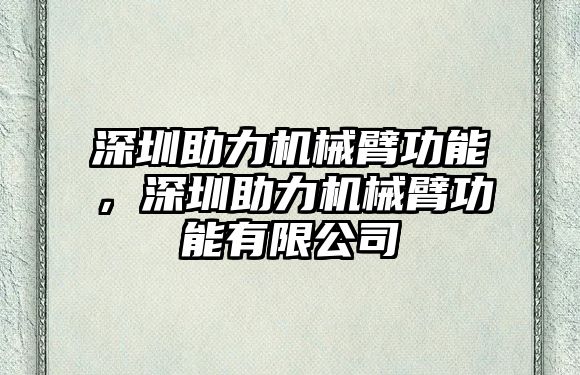 深圳助力机械臂功能，深圳助力机械臂功能有限公司